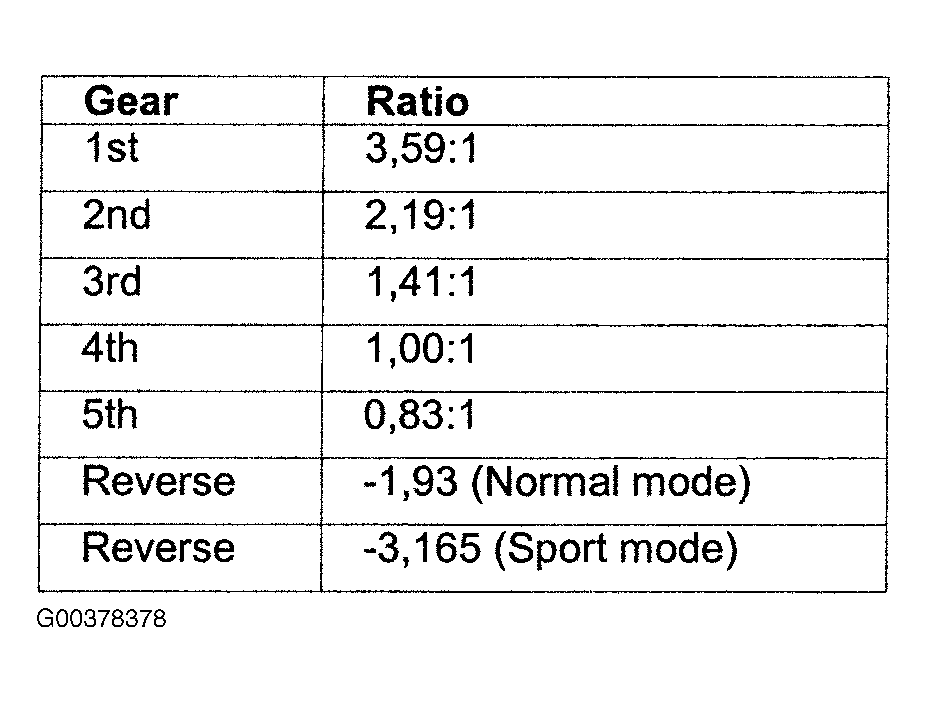 | Gear | Ratio |
|---|---|
| 1st | 3,59:1 |
| 2nd | 2,19:1 |
| 3rd | 1,41:1 |
| 4th | 1,00:1 |
| 5th | 0,83:1 |
| Reverse | -1,93 (Normal mode) |
| Reverse | -3,165 (Sport mode) |

G00378378